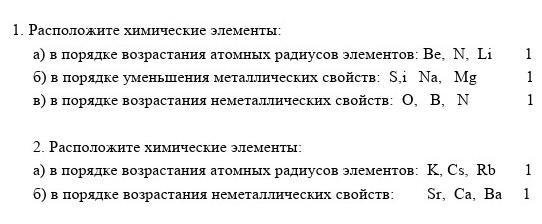 1. Расположите химические элементы:

а) в порядке возрастания атомных радиусов элементов: Be, N, Li 1

б) в порядке уменьшения металлических свойств: S,i Na, Mg 1

в) в порядке возрастания неметаллических свойств: O, B, N 1

2. Расположите химические элементы:

а) в порядке возрастания атомных радиусов элементов: K, Cs, Rb 1

б) в порядке возрастания неметаллических свойств: Sr, Ca, Ba 1